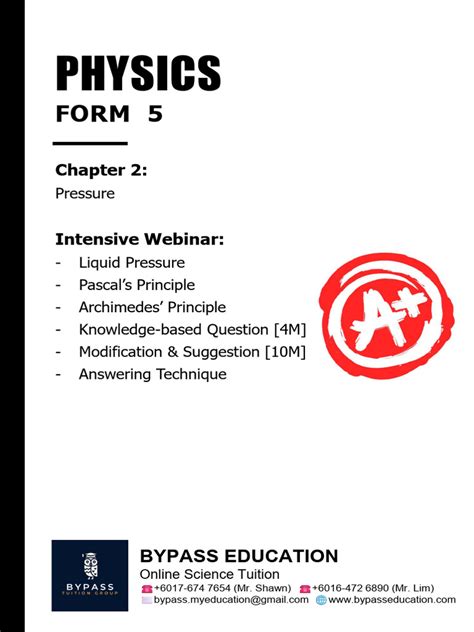 PHYSICS
FORM 5

Chapter 2:
Pressure

Intensive Webinar:
- Liquid Pressure
- Pascal's Principle
- Archimedes' Principle
- Knowledge-based Question [4M]
- Modification & Suggestion [10M]
- Answering Technique

A+

BYPASS
TUITION GROUP

BYPASS EDUCATION
Online Science Tuition
+6017-674 7654 (Mr. Shawn) +6016-472 6890 (Mr. Lim)
bypass.myeducation@gmail.com www.bypasseducation.com